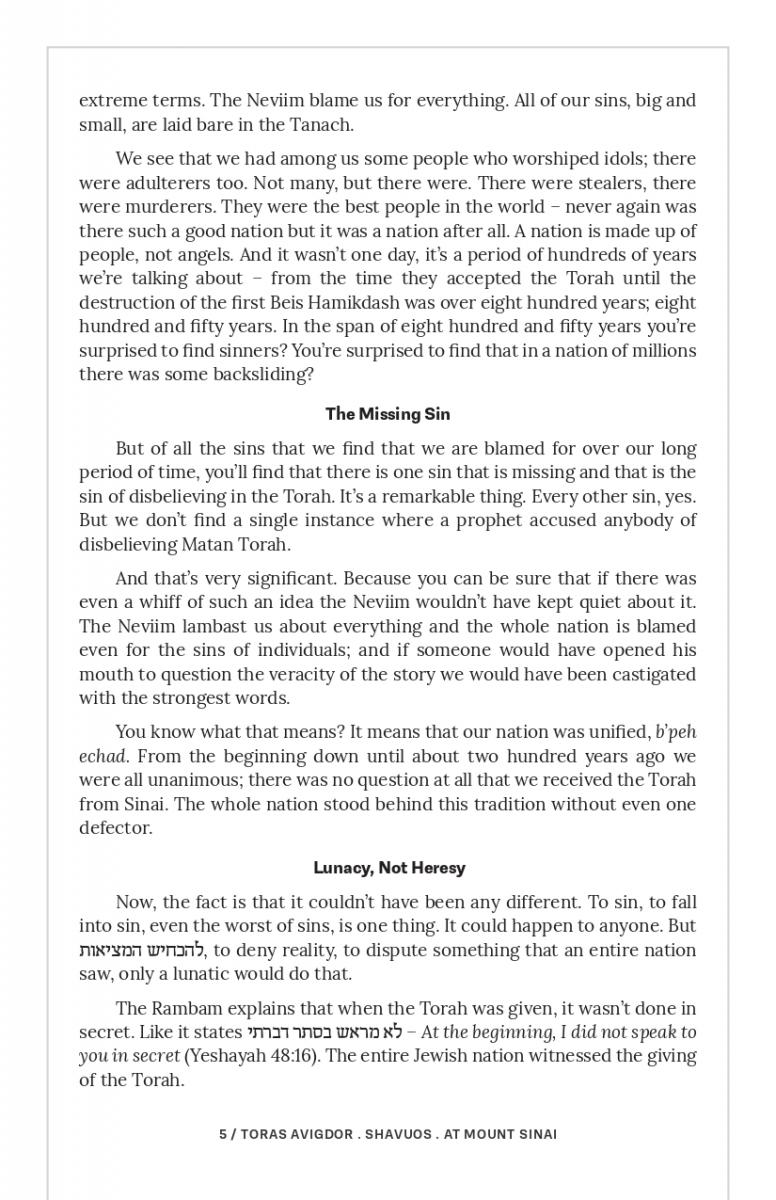 extreme terms. The Neviim blame us for everything. All of our sins, big and small, are laid bare in the Tanach.

We see that we had among us some people who worshiped idols; there were adulterers too. Not many, but there were. There were stealers, there were murderers. They were the best people in the world – never again was there such a good nation but it was a nation after all. A nation is made up of people, not angels. And it wasn't one day, it's a period of hundreds of years we're talking about – from the time they accepted the Torah until the destruction of the first Beis Hamikdash was over eight hundred years; eight hundred and fifty years. In the span of eight hundred and fifty years you're surprised to find sinners? You're surprised to find that in a nation of millions there was some backsliding?

The Missing Sin

But of all the sins that we find that we are blamed for over our long period of time, you'll find that there is one sin that is missing and that is the sin of disbelieving in the Torah. It's a remarkable thing. Every other sin, yes. But we don't find a single instance where a prophet accused anybody of disbelieving Matan Torah.

And that's very significant. Because you can be sure that if there was even a whiff of such an idea the Neviim wouldn't have kept quiet about it. The Neviim lambast us about everything and the whole nation is blamed even for the sins of individuals; and if someone would have opened his mouth to question the veracity of the story we would have been castigated with the strongest words.

You know what that means? It means that our nation was unified, b'peh echad. From the beginning down until about two hundred years ago we were all unanimous; there was no question at all that we received the Torah from Sinai. The whole nation stood behind this tradition without even one defector.

Lunacy, Not Heresy

Now, the fact is that it couldn't have been any different. To sin, to fall into sin, even the worst of sins, is one thing. It could happen to anyone. But להכחיש המציאות, to deny reality, to dispute something that an entire nation saw, only a lunatic would do that.

The Rambam explains that when the Torah was given, it wasn't done in secret. Like it states לא מראש בסתר דברתי – At the beginning, I did not speak to you in secret (Yeshayah 48:16). The entire Jewish nation witnessed the giving of the Torah.

5 / TORAS AVIGDOR . SHAVUOS . AT MOUNT SINAI